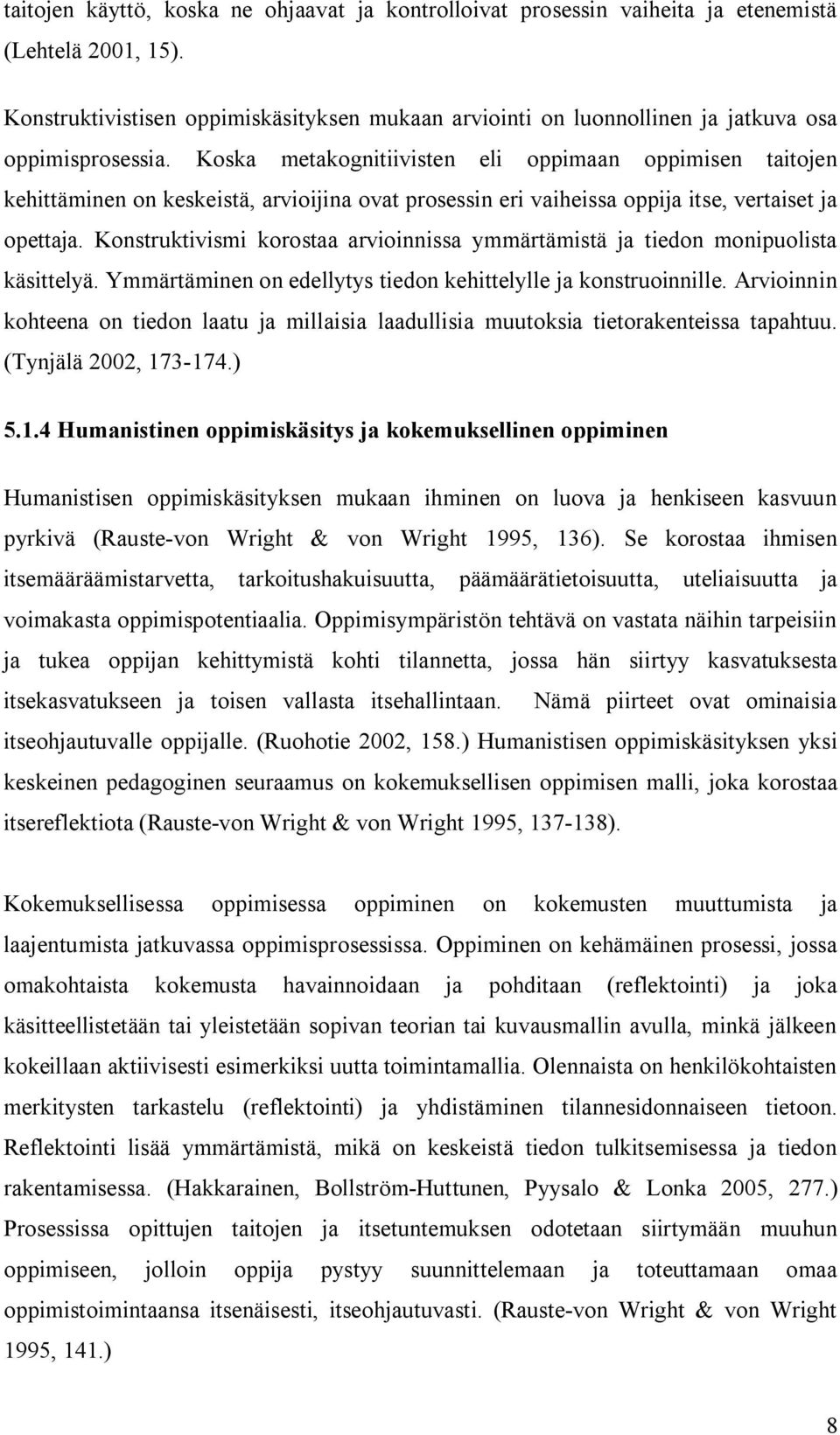 taitojen käyttö, koska ne ohjaavat ja kontrolloivat prosessin vaiheita ja etenemistä (Lehtelä 2001, 15).

Konstruktivistisen oppimiskäsityksen mukaan arviointi on luonnollinen ja jatkuva osa oppimisprosessia. Koska metakognitiivisten eli oppimaan oppimisen taitojen kehittäminen on keskeistä, arvioijina ovat prosessin eri vaiheissa oppija itse, vertaiset ja opettaja. Konstruktivismi korostaa arvioinnissa ymmärtämistä ja tiedon monipuolista käsittelyä. Ymmärtäminen on edellytys tiedon kehittelylle ja konstruoinnille. Arvioinnin kohteena on tiedon laatu ja millaisia laadullisia muutoksia tietorakenteissa tapahtuu. (Tynjälä 2002, 173-174.)

5.1.4 Humanistinen oppimiskäsitys ja kokemuksellinen oppiminen

Humanistisen oppimiskäsityksen mukaan ihminen on luova ja henkiseen kasvuun pyrkivä (Rauste-von Wright & von Wright 1995, 136). Se korostaa ihmisen itsemääräämistarvetta, tarkoitushakuisuutta, päämäärätietoisuutta, uteliaisuutta ja voimakasta oppimispotentiaalia. Oppimisympäristön tehtävä on vastata näihin tarpeisiin ja tukea oppijan kehittymistä kohti tilannetta, jossa hän siirtyy kasvatuksesta itsekasvatukseen ja toisen vallasta itsehallintaan. Nämä piirteet ovat ominaisia itseohjautuvalle oppijalle. (Ruohotie 2002, 158.) Humanistisen oppimiskäsityksen yksi keskeinen pedagoginen seuraamus on kokemuksellisen oppimisen malli, joka korostaa itsereflektiota (Rauste-von Wright & von Wright 1995, 137-138).

Kokemuksellisessa oppimisessa oppiminen on kokemusten muuttumista ja laajentumista jatkuvassa oppimisprosessissa. Oppiminen on kehämäinen prosessi, jossa omakohtaista kokemusta havainnoidaan ja pohditaan (reflektointi) ja joka käsitteellistetään tai yleistetään sopivan teorian tai kuvausmallin avulla, minkä jälkeen kokeillaan aktiivisesti esimerkiksi uutta toimintamallia. Olennaista on henkilökohtaisten merkitysten tarkastelu (reflektointi) ja yhdistäminen tilannesidonnaiseen tietoon. Reflektointi lisää ymmärtämistä, mikä on keskeistä tiedon tulkitsemisessa ja tiedon rakentamisessa. (Hakkarainen, Bollström-Huttunen, Pyysalo & Lonka 2005, 277.) Prosessissa opittujen taitojen ja itsetuntemuksen odotetaan siirtymään muuhun oppimiseen, jolloin oppija pystyy suunnittelemaan ja toteuttamaan omaa oppimistoimintaansa itsenäisesti, itseohjautuvasti. (Rauste-von Wright & von Wright 1995, 141.)

8